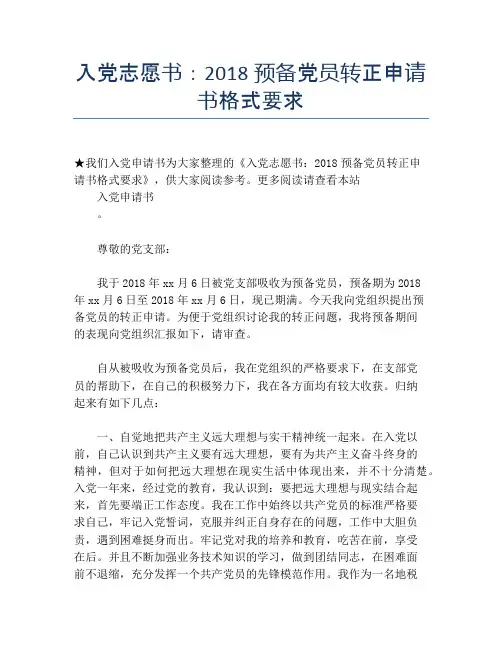 入党志愿书：2018 预备党员转正申请书格式要求

★我们入党申请书为大家整理的《入党志愿书：2018 预备党员转正申请书格式要求》，供大家阅读参考。更多阅读请查看本站

入党申请书

。

尊敬的党支部：

我于 2018 年 xx 月 6 日被党支部吸收为预备党员，预备期为 2018 年 xx 月 6 日至 2018 年 xx 月 6 日，现已期满。今天我向党组织提出预备党员的转正申请。为便于党组织讨论我的转正问题，我将预备期间的表现向党组织汇报如下，请审查。

自从被吸收为预备党员后，我在党组织的严格要求下，在支部党员的帮助下，在自己的积极努力下，我在各方面均有较大收获。归纳起来有如下几点：

一、自觉地把共产主义远大理想与实干精神统一起来。在入党以前，自己认识到共产主义要有远大理想，要有为共产主义奋斗终身的精神，但对于如何把远大理想在现实生活中体现出来，并不十分清楚。入党一年来，经过党的教育，我认识到：要把远大理想与现实结合起来，首先要端正工作态度。我在工作中始终以共产党员的标准严格要求自己，牢记入党誓词，克服并纠正自身存在的问题，工作中大胆负责，遇到困难挺身而出。牢记党对我的培养和教育，吃苦在前，享受在后。并且不断加强业务技术知识的学习，做到团结同志，在困难面前不退缩，充分发挥一个共产党员的先锋模范作用。我作为一名地税